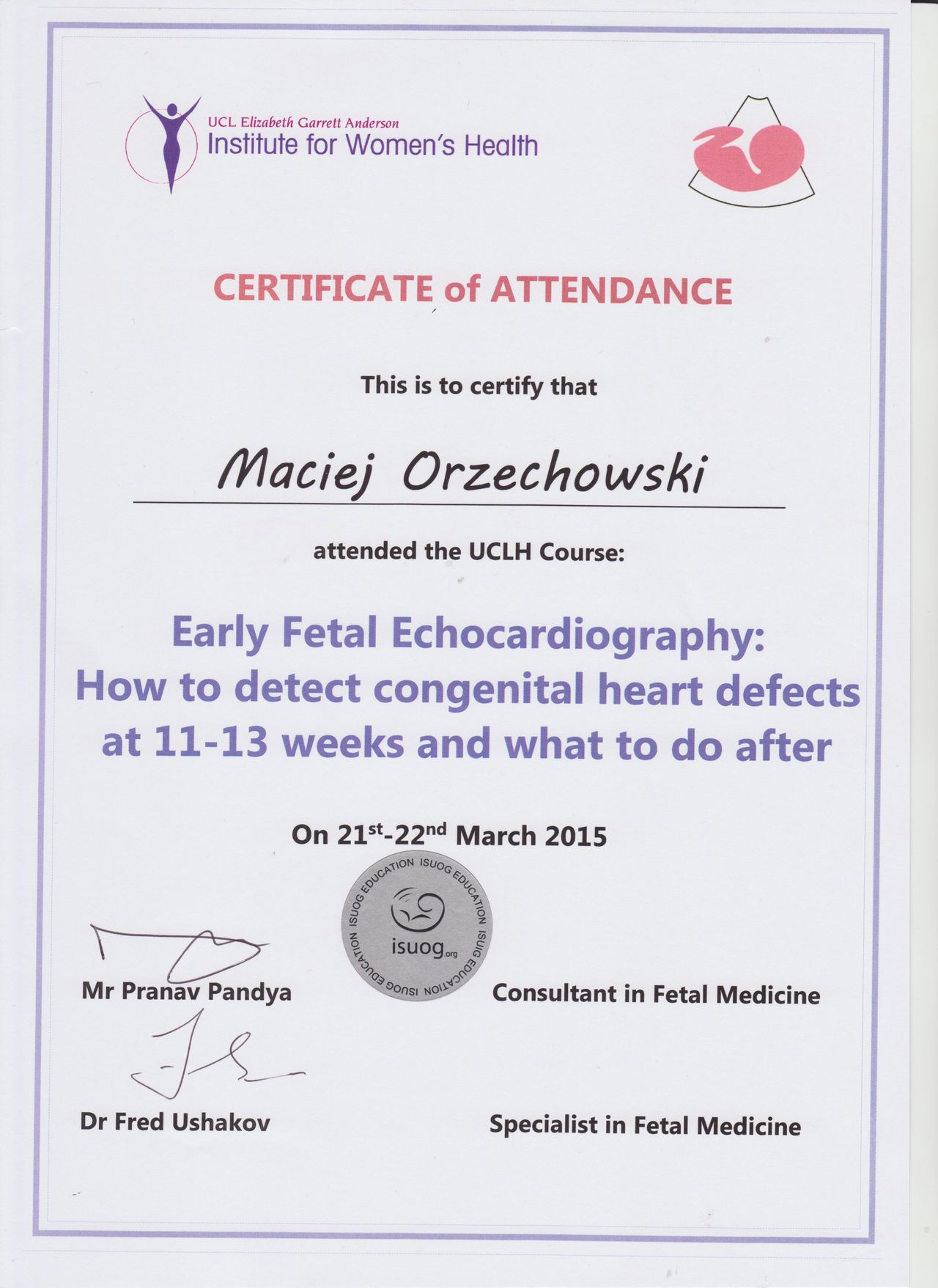 UCL Elizabeth Garrett Anderson
Institute for Women's Health

CERTIFICATE of ATTENDANCE

This is to certify that

Maciej Orzechowski

attended the UCLH Course:

Early Fetal Echocardiography:
How to detect congenital heart defects
at 11-13 weeks and what to do after

On 21$^{st}$-22$^{nd}$ March 2015

ISUOG EDUCATION ISUOG EDUCATION ISUOG EDUCATION ISUOG EDUCATION
isuog.org

Mr Pranav Pandya
Consultant in Fetal Medicine

Dr Fred Ushakov
Specialist in Fetal Medicine